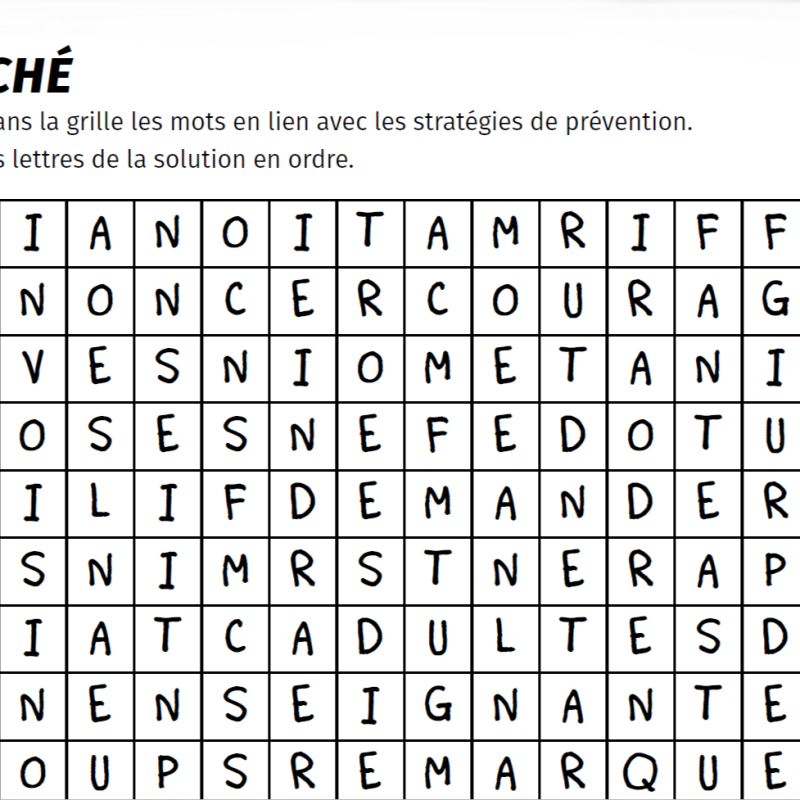 CHÉ

ans la grille les mots en lien avec les stratégies de prévention.
s lettres de la solution en ordre.

| I | A | N | O | I | T | A | M | R | I | F | F |
|---|---|---|---|---|---|---|---|---|---|---|---|
| N | O | N | C | E | R | C | O | U | R | A | G |
| V | E | S | N | I | O | M | E | T | A | N | I |
| O | S | E | S | N | E | F | E | D | O | T | U |
| I | L | I | F | D | E | M | A | N | D | E | R |
| S | N | I | M | R | S | T | N | E | R | A | P |
| I | A | T | C | A | D | U | L | T | E | S | D |
| N | E | N | S | E | I | G | N | A | N | T | E |
| O | U | P | S | R | E | M | A | R | Q | U | E |